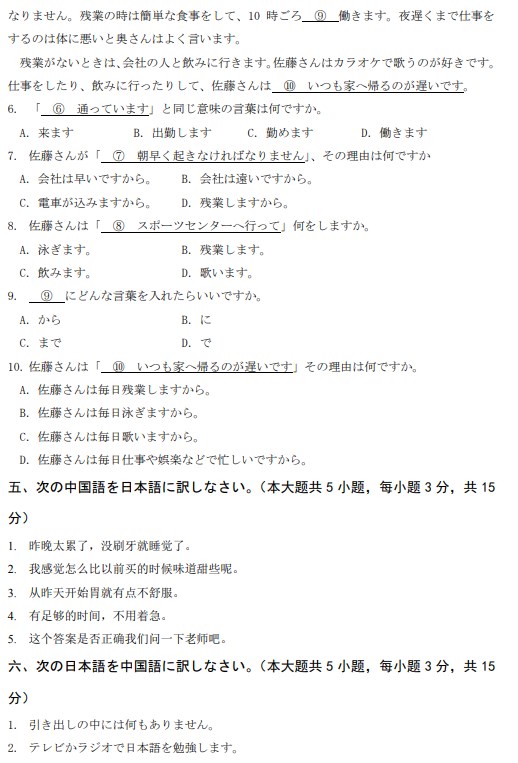 なりません。残業の時は簡単な食事をして、10 時ごろ ⑨ 働きます。夜遅くまで仕事をするのは体に悪いと奥さんはよく言います。

残業がないときは、会社の人と飲みに行きます。佐藤さんはカラオケで歌うのが好きです。仕事をしたり、飲みに行ったりして、佐藤さんは ⑩ いつも家へ帰るのが遅いです。

6. 「 ⑥ 通っています」と同じ意味の言葉は何ですか。

A. 来ます B. 出勤します C. 勤めます D. 働きます

7. 佐藤さんが「 ⑦ 朝早く起きなければなりません」、その理由は何ですか

A. 会社は早いですから。 B. 会社は遠いですから。

C. 電車が込みますから。 D. 残業しますから。

8. 佐藤さんは「 ⑧ スポーツセンターへ行って」何をしますか。

A. 泳ぎます。 B. 残業します。

C. 飲みます。 D. 歌います。

9. ⑨ にどんな言葉を入れたらいいですか。

A. から B. に

C. まで D. で

10. 佐藤さんは「 ⑩ いつも家へ帰るのが遅いです」その理由は何ですか。

A. 佐藤さんは毎日残業しますから。

B. 佐藤さんは毎日泳ぎますから。

C. 佐藤さんは毎日歌いますから。

D. 佐藤さんは毎日仕事や娯楽などで忙しいですから。

五、次の中国語を日本語に訳しなさい。(本大题共 5 小题，每小题 3 分，共 15 分)

1. 昨晚太累了，没刷牙就睡觉了。

2. 我感觉怎么比以前买的时候味道甜些呢。

3. 从昨天开始胃就有点不舒服。

4. 有足够的时间，不用着急。

5. 这个答案是否正确我们问一下老师吧。

六、次の日本語を中国語に訳しなさい。(本大题共 5 小题，每小题 3 分，共 15 分)

1. 引き出しの中には何もありません。

2. テレビかラジオで日本語を勉強します。